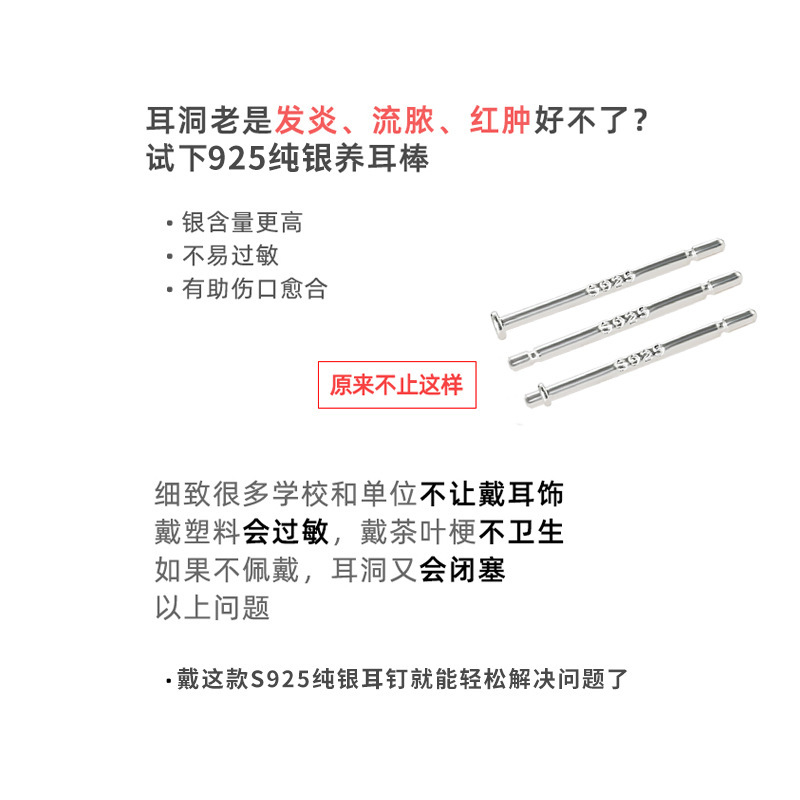 耳洞老是发炎、流脓、红肿好不了?
试下925纯银养耳棒

• 银含量更高
• 不易过敏
• 有助伤口愈合

S925
S925
S925

原来不止这样

细致很多学校和单位不让戴耳饰
戴塑料会过敏，戴茶叶梗不卫生
如果不佩戴，耳洞又会闭塞
以上问题

• 戴这款S925纯银耳钉就能轻松解决问题了